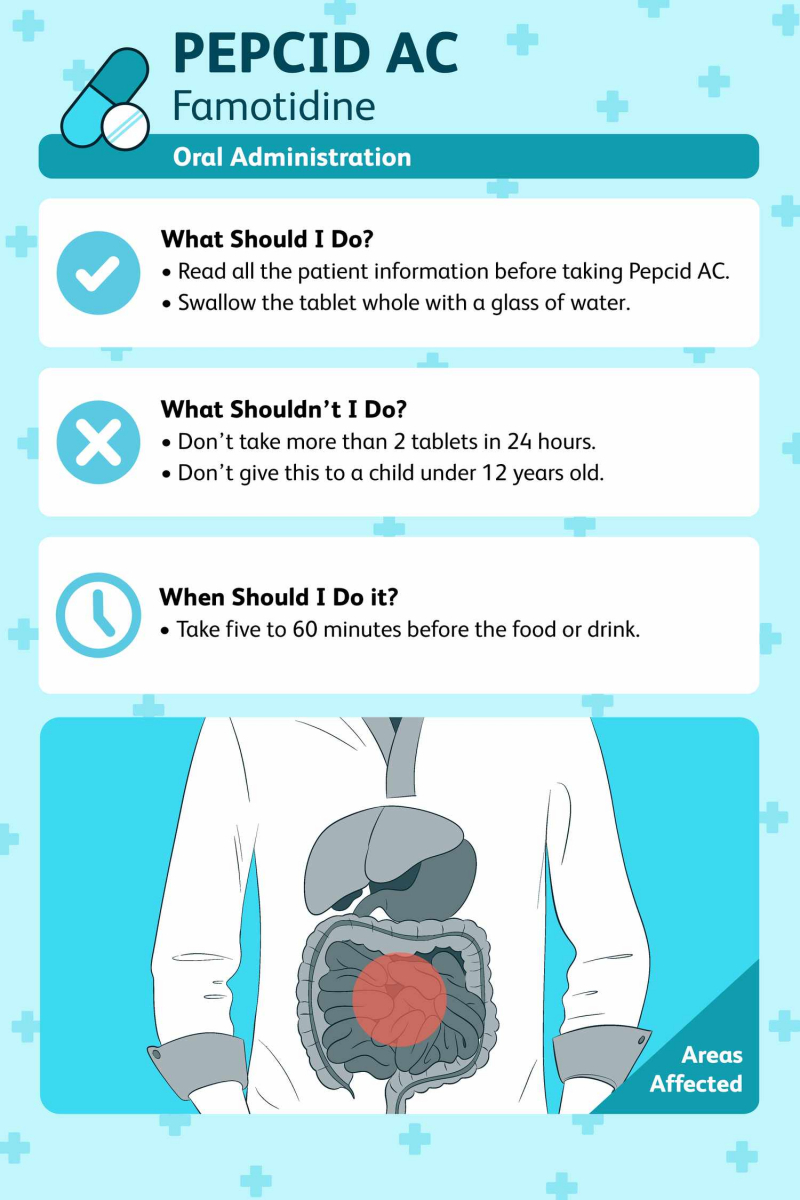 PEPCID AC
Famotidine

Oral Administration

What Should I Do?
• Read all the patient information before taking Pepcid AC.
• Swallow the tablet whole with a glass of water.

What Shouldn't I Do?
• Don't take more than 2 tablets in 24 hours.
• Don't give this to a child under 12 years old.

When Should I Do it?
• Take five to 60 minutes before the food or drink.

Areas Affected